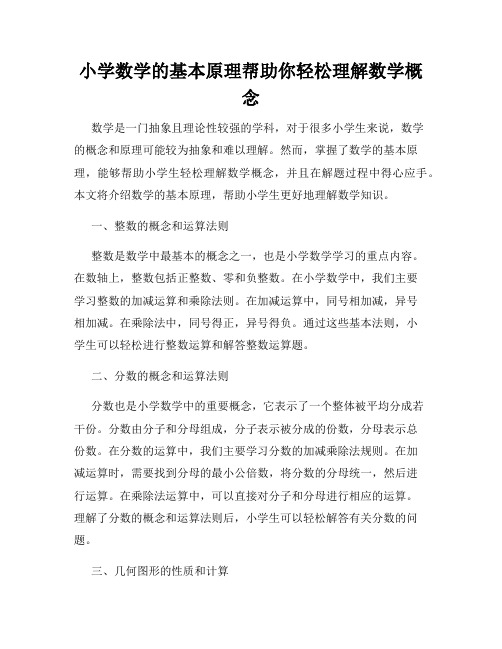 小学数学的基本原理帮助你轻松理解数学概念

数学是一门抽象且理论性较强的学科，对于很多小学生来说，数学的概念和原理可能较为抽象和难以理解。然而，掌握了数学的基本原理，能够帮助小学生轻松理解数学概念，并且在解题过程中得心应手。本文将介绍数学的基本原理，帮助小学生更好地理解数学知识。

一、整数的概念和运算法则

整数是数学中最基本的概念之一，也是小学数学学习的重点内容。在数轴上，整数包括正整数、零和负整数。在小学数学中，我们主要学习整数的加减运算和乘除法则。在加减运算中，同号相加减，异号相加减。在乘除法中，同号得正，异号得负。通过这些基本法则，小学生可以轻松进行整数运算和解答整数运算题。

二、分数的概念和运算法则

分数也是小学数学中的重要概念，它表示了一个整体被平均分成若干份。分数由分子和分母组成，分子表示被分成的份数，分母表示总份数。在分数的运算中，我们主要学习分数的加减乘除法规则。在加减运算时，需要找到分母的最小公倍数，将分数的分母统一，然后进行运算。在乘除法运算中，可以直接对分子和分母进行相应的运算。理解了分数的概念和运算法则后，小学生可以轻松解答有关分数的问题。

三、几何图形的性质和计算